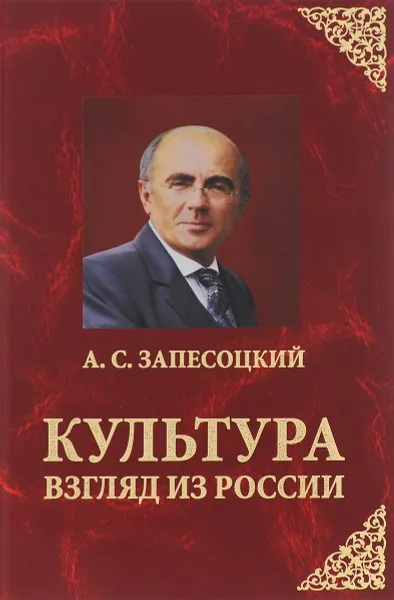 А. С. ЗАПЕСОЦКИЙ

КУЛЬТУРА
ВЗГЛЯД ИЗ РОССИИ